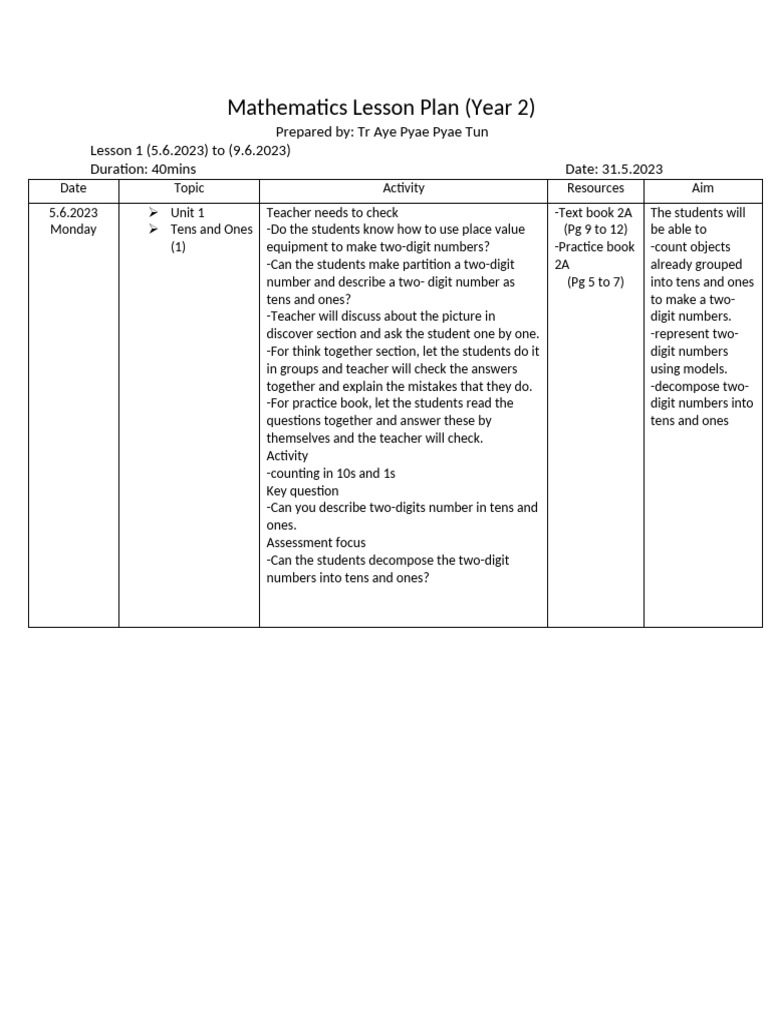 Mathematics Lesson Plan (Year 2)

Prepared by: Tr Aye Pyae Pyae Tun

Lesson 1 (5.6.2023) to (9.6.2023)
Duration: 40mins

Date: 31.5.2023

| Date | Topic | Activity | Resources | Aim |
|---|---|---|---|---|
| 5.6.2023 Monday | ➢ Unit 1 ➢ Tens and Ones (1) | Teacher needs to check -Do the students know how to use place value equipment to make two-digit numbers? -Can the students make partition a two-digit number and describe a two- digit number as tens and ones? -Teacher will discuss about the picture in discover section and ask the student one by one. -For think together section, let the students do it in groups and teacher will check the answers together and explain the mistakes that they do. -For practice book, let the students read the questions together and answer these by themselves and the teacher will check. Activity -counting in 10s and 1s Key question -Can you describe two-digits number in tens and ones. Assessment focus -Can the students decompose the two-digit numbers into tens and ones? | -Text book 2A (Pg 9 to 12) -Practice book 2A (Pg 5 to 7) | The students will be able to -count objects already grouped into tens and ones to make a two-digit numbers. -represent two-digit numbers using models. -decompose two-digit numbers into tens and ones |